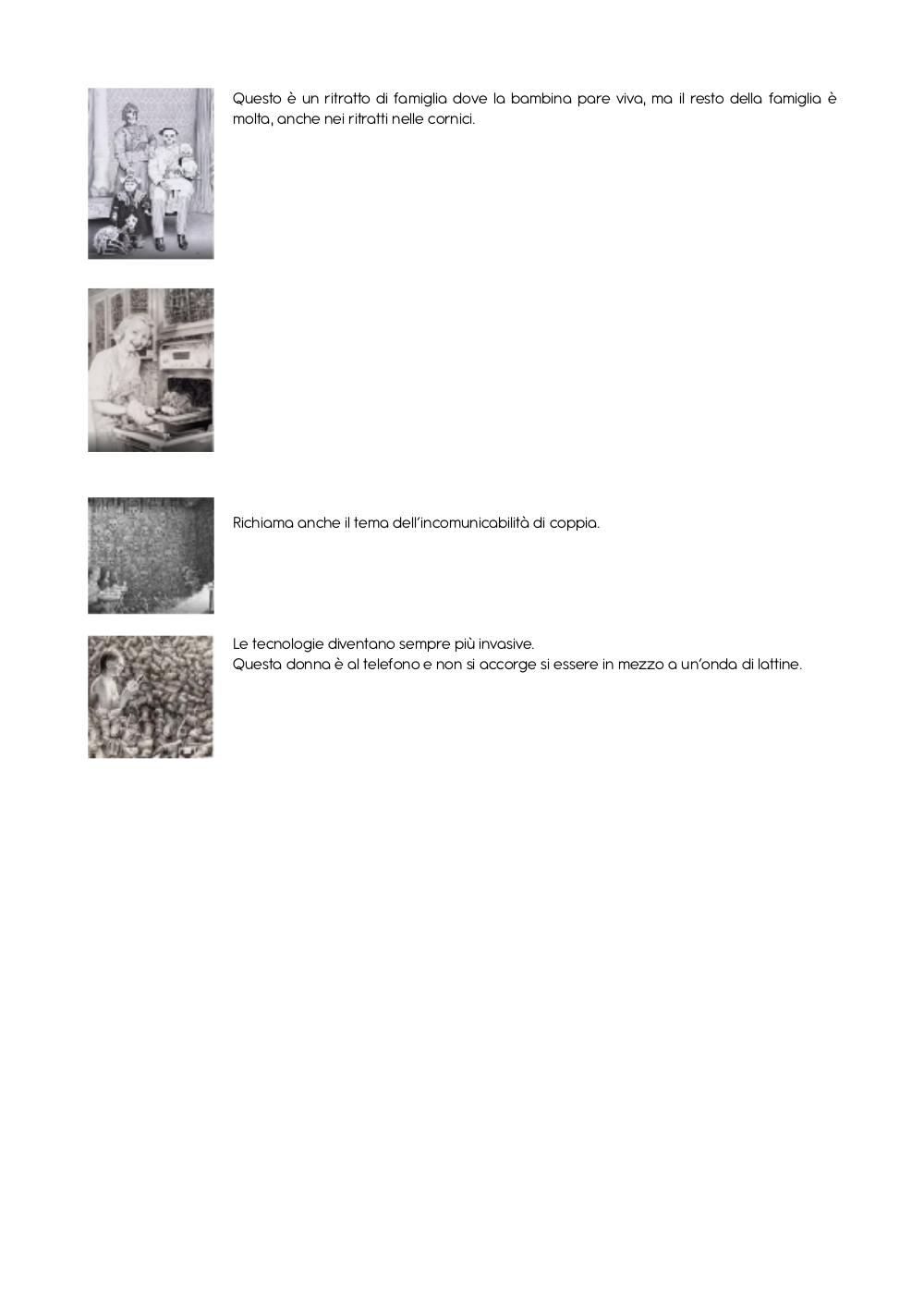 Questo è un ritratto di famiglia dove la bambina pare viva, ma il resto della famiglia è molta, anche nei ritratti nelle cornici.

Richiama anche il tema dell'incomunicabilità di coppia.

Le tecnologie diventano sempre più invasive.
Questa donna è al telefono e non si accorge si essere in mezzo a un'onda di lattine.